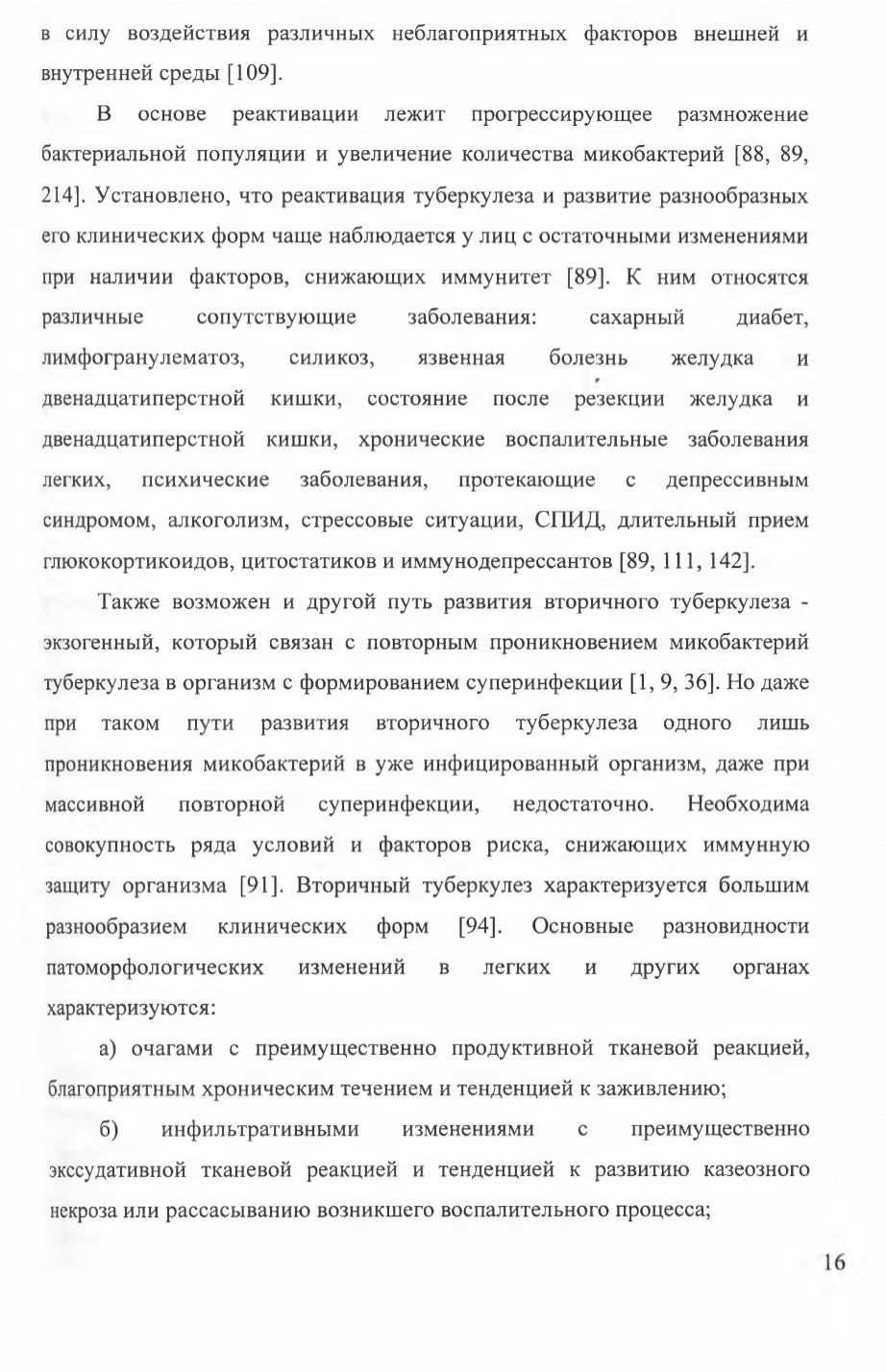 в силу воздействия различных неблагоприятных факторов внешней и внутренней среды [109].

В основе реактивации лежит прогрессирующее размножение бактериальной популяции и увеличение количества микобактерий [88, 89, 214]. Установлено, что реактивация туберкулеза и развитие разнообразных его клинических форм чаще наблюдается у лиц с остаточными изменениями при наличии факторов, снижающих иммунитет [89]. К ним относятся различные сопутствующие заболевания: сахарный диабет, лимфогранулематоз, силикоз, язвенная болезнь желудка и двенадцатиперстной кишки, состояние после резекции желудка и двенадцатиперстной кишки, хронические воспалительные заболевания легких, психические заболевания, протекающие с депрессивным синдромом, алкоголизм, стрессовые ситуации, СПИД, длительный прием глюкокортикоидов, цитостатиков и иммунодепрессантов [89, 111, 142].

Также возможен и другой путь развития вторичного туберкулеза - экзогенный, который связан с повторным проникновением микобактерий туберкулеза в организм с формированием суперинфекции [1, 9, 36]. Но даже при таком пути развития вторичного туберкулеза одного лишь проникновения микобактерий в уже инфицированный организм, даже при массивной повторной суперинфекции, недостаточно. Необходима совокупность ряда условий и факторов риска, снижающих иммунную защиту организма [91]. Вторичный туберкулез характеризуется большим разнообразием клинических форм [94]. Основные разновидности патоморфологических изменений в легких и других органах характеризуются:

а) очагами с преимущественно продуктивной тканевой реакцией, благоприятным хроническим течением и тенденцией к заживлению;

б) инфильтративными изменениями с преимущественно экссудативной тканевой реакцией и тенденцией к развитию казеозного некроза или рассасыванию возникшего воспалительного процесса;

16